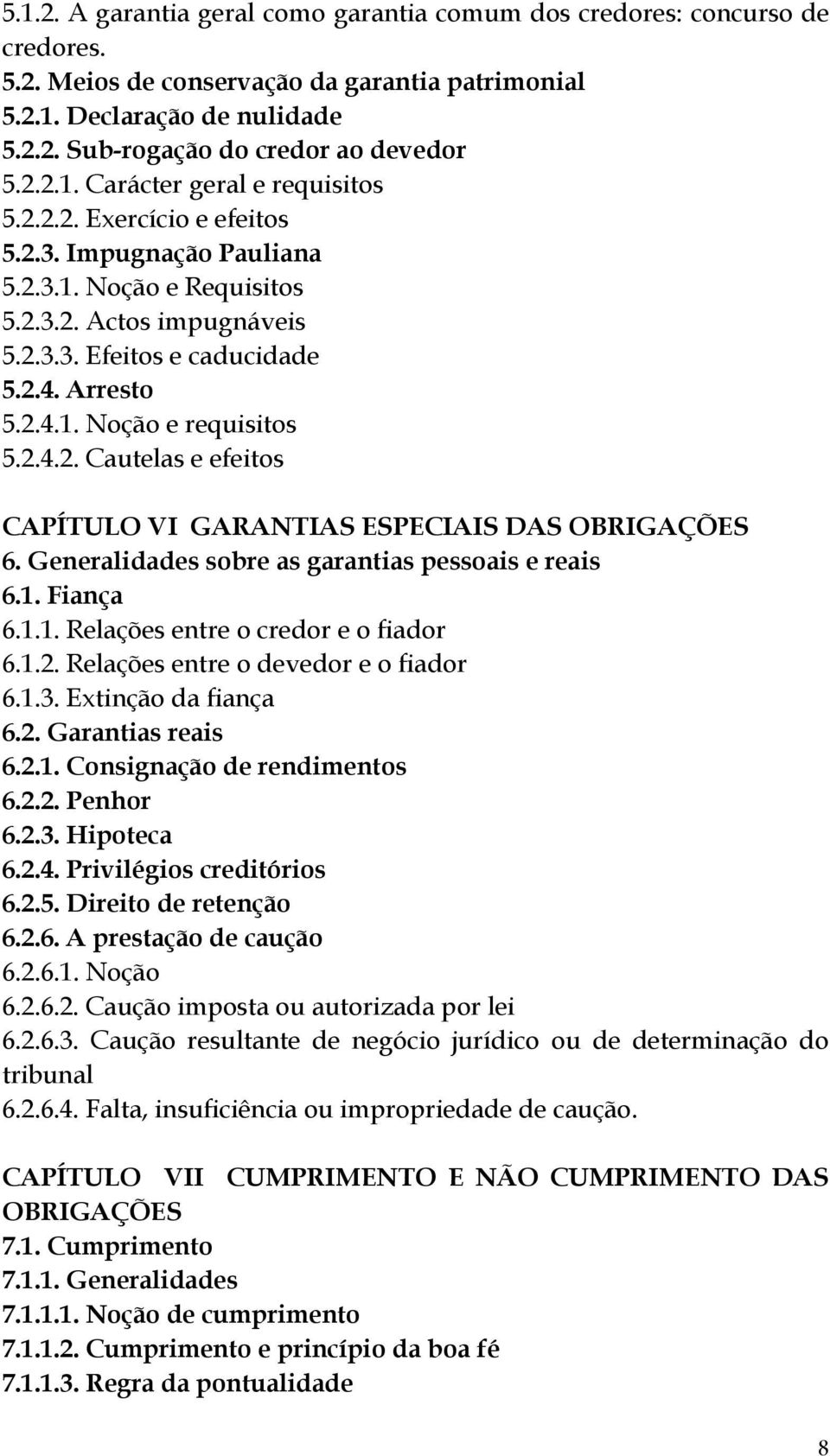 5.1.2. A garantia geral como garantia comum dos credores: concurso de credores.
5.2. Meios de conservação da garantia patrimonial
5.2.1. Declaração de nulidade
5.2.2. Sub-rogação do credor ao devedor
5.2.2.1. Carácter geral e requisitos
5.2.2.2. Exercício e efeitos
5.2.3. Impugnação Pauliana
5.2.3.1. Noção e Requisitos
5.2.3.2. Actos impugnáveis
5.2.3.3. Efeitos e caducidade
5.2.4. Arresto
5.2.4.1. Noção e requisitos
5.2.4.2. Cautelas e efeitos

CAPÍTULO VI GARANTIAS ESPECIAIS DAS OBRIGAÇÕES
6. Generalidades sobre as garantias pessoais e reais
6.1. Fiança
6.1.1. Relações entre o credor e o fiador
6.1.2. Relações entre o devedor e o fiador
6.1.3. Extinção da fiança
6.2. Garantias reais
6.2.1. Consignação de rendimentos
6.2.2. Penhor
6.2.3. Hipoteca
6.2.4. Privilégios creditórios
6.2.5. Direito de retenção
6.2.6. A prestação de caução
6.2.6.1. Noção
6.2.6.2. Caução imposta ou autorizada por lei
6.2.6.3. Caução resultante de negócio jurídico ou de determinação do tribunal
6.2.6.4. Falta, insuficiência ou impropriedade de caução.

CAPÍTULO VII CUMPRIMENTO E NÃO CUMPRIMENTO DAS OBRIGAÇÕES
7.1. Cumprimento
7.1.1. Generalidades
7.1.1.1. Noção de cumprimento
7.1.1.2. Cumprimento e princípio da boa fé
7.1.1.3. Regra da pontualidade

8